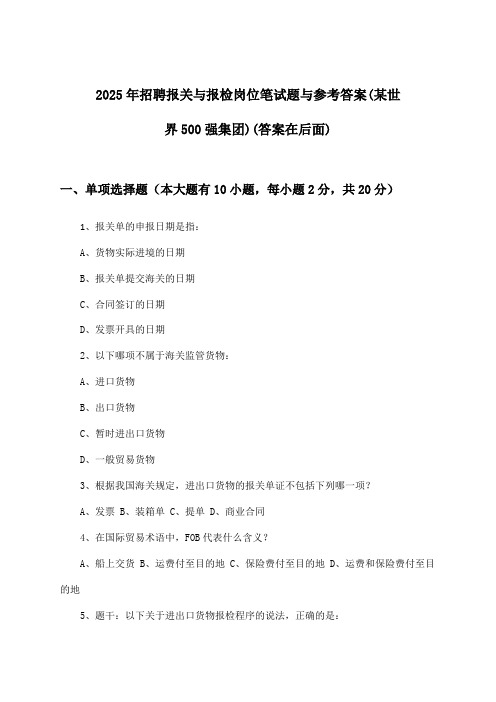 2025年招聘报关与报检岗位笔试题与参考答案(某世界500强集团)(答案在后面)

一、单项选择题（本大题有10小题，每小题2分，共20分）

1、报关单的申报日期是指：

A、货物实际进境的日期

B、报关单提交海关的日期

C、合同签订的日期

D、发票开具的日期

2、以下哪项不属于海关监管货物：

A、进口货物

B、出口货物

C、暂时进出口货物

D、一般贸易货物

3、根据我国海关规定，进出口货物的报关单证不包括下列哪一项？

A、发票 B、装箱单 C、提单 D、商业合同

4、在国际贸易术语中，FOB代表什么含义？

A、船上交货 B、运费付至目的地 C、保险费付至目的地 D、运费和保险费付至目的地

5、题干：以下关于进出口货物报检程序的说法，正确的是：